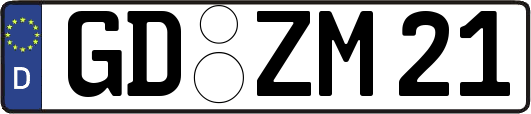 D GD ZM 21